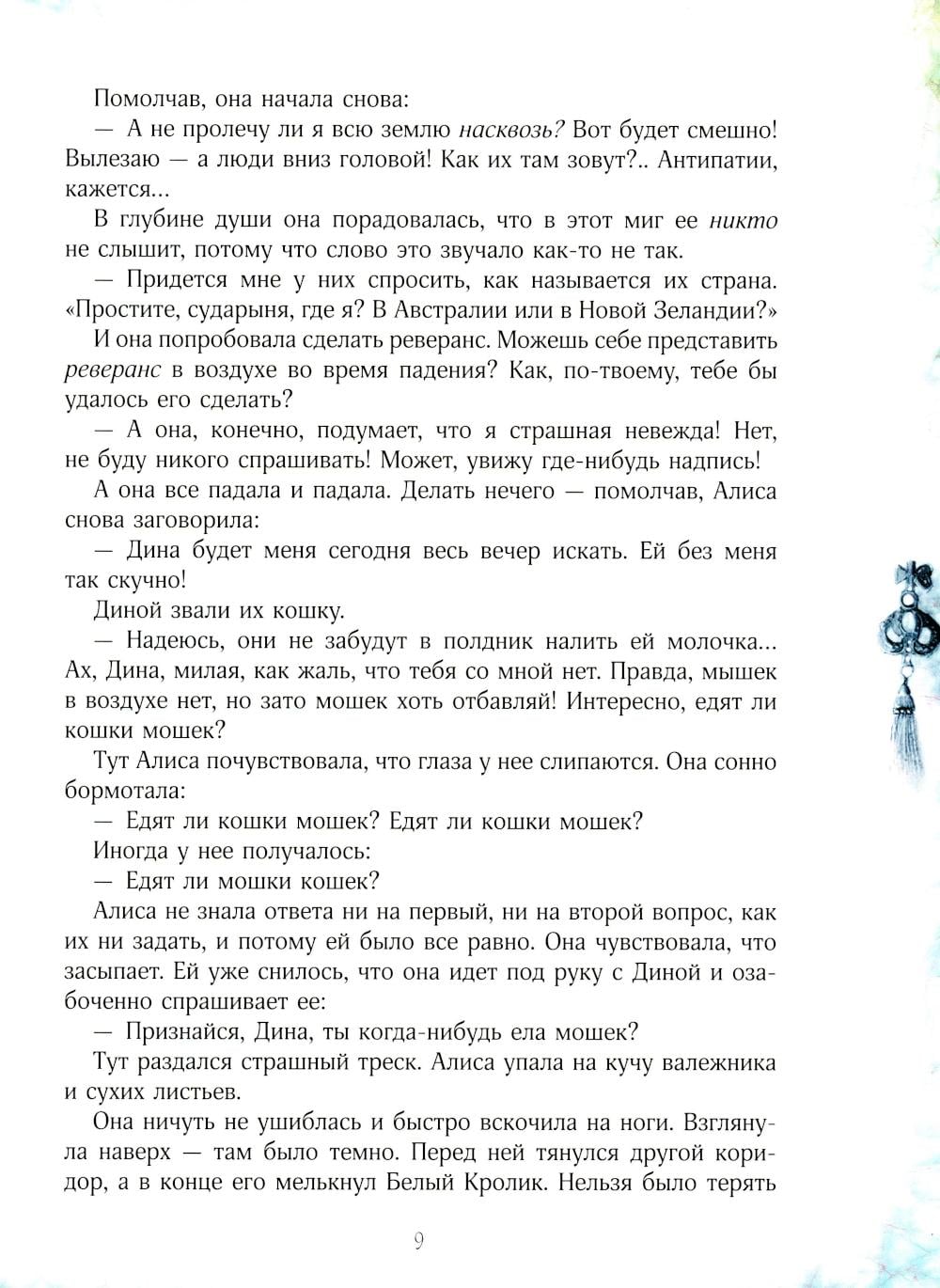 Помолчав, она начала снова:

— А не пролечу ли я всю землю насквозь? Вот будет смешно! Вылезаю — а люди вниз головой! Как их там зовут?.. Антипатии, кажется...

В глубине души она порадовалась, что в этот миг ее никто не слышит, потому что слово это звучало как-то не так.

— Придется мне у них спросить, как называется их страна. «Простите, сударыня, где я? В Австралии или в Новой Зеландии?»

И она попробовала сделать реверанс. Можешь себе представить реверанс в воздухе во время падения? Как, по-твоему, тебе бы удалось его сделать?

— А она, конечно, подумает, что я страшная невежда! Нет, не буду никого спрашивать! Может, увижу где-нибудь надпись!

А она все падала и падала. Делать нечего — помолчав, Алиса снова заговорила:

— Дина будет меня сегодня весь вечер искать. Ей без меня так скучно!

Диной звали их кошку.

— Надеюсь, они не забудут в полдник налить ей молочка... Ах, Дина, милая, как жаль, что тебя со мной нет. Правда, мышек в воздухе нет, но зато мошек хоть отбавляй! Интересно, едят ли кошки мошек?

Тут Алиса почувствовала, что глаза у нее слипаются. Она сонно бормотала:

— Едят ли кошки мошек? Едят ли кошки мошек?

Иногда у нее получалось:

— Едят ли мошки кошек?

Алиса не знала ответа ни на первый, ни на второй вопрос, как их ни задать, и потому ей было все равно. Она чувствовала, что засыпает. Ей уже снилось, что она идет под руку с Диной и озабоченно спрашивает ее:

— Признайся, Дина, ты когда-нибудь ела мошек?

Тут раздался страшный треск. Алиса упала на кучу валежника и сухих листьев.

Она ничуть не ушиблась и быстро вскочила на ноги. Взглянула наверх — там было темно. Перед ней тянулся другой коридор, а в конце его мелькнул Белый Кролик. Нельзя было терять

9